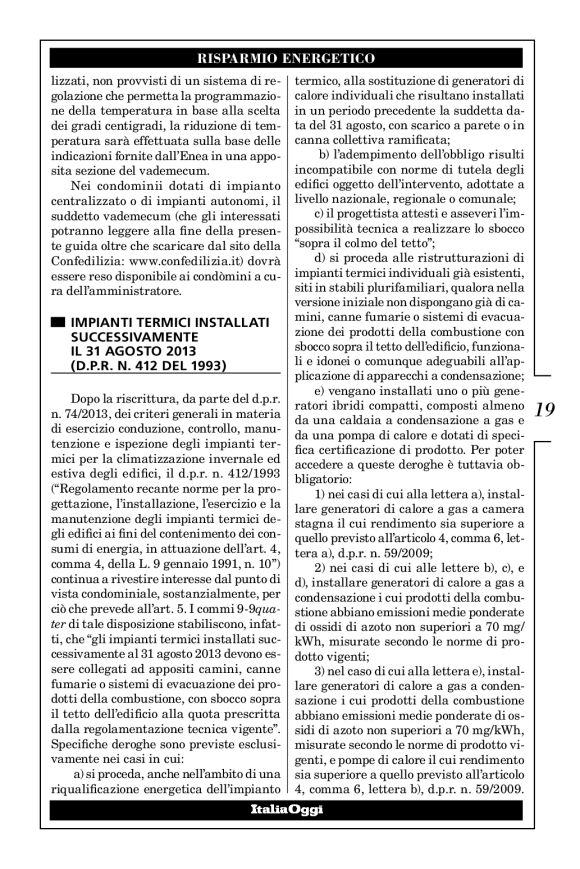 RISPARMIO ENERGETICO

lizzati, non provvisti di un sistema di regolazione che permetta la programmazione della temperatura in base alla scelta dei gradi centigradi, la riduzione di temperatura sarà effettuata sulla base delle indicazioni fornite dall'Enea in una apposita sezione del vademecum.

Nei condominii dotati di impianto centralizzato o di impianti autonomi, il suddetto vademecum (che gli interessati potranno leggere alla fine della presente guida oltre che scaricare dal sito della Confedilizia: www.confedilizia.it) dovrà essere reso disponibile ai condòmini a cura dell'amministratore.

IMPIANTI TERMICI INSTALLATI SUCCESSIVAMENTE IL 31 AGOSTO 2013 (D.P.R. N. 412 DEL 1993)

Dopo la riscrittura, da parte del d.p.r. n. 74/2013, dei criteri generali in materia di esercizio conduzione, controllo, manutenzione e ispezione degli impianti termici per la climatizzazione invernale ed estiva degli edifici, il d.p.r. n. 412/1993 ("Regolamento recante norme per la progettazione, l'installazione, l'esercizio e la manutenzione degli impianti termici degli edifici ai fini del contenimento dei consumi di energia, in attuazione dell'art. 4, comma 4, della L. 9 gennaio 1991, n. 10") continua a rivestire interesse dal punto di vista condominiale, sostanzialmente, per ciò che prevede all'art. 5. I commi 9-9quater di tale disposizione stabiliscono, infatti, che "gli impianti termici installati successivamente al 31 agosto 2013 devono essere collegati ad appositi camini, canne fumarie o sistemi di evacuazione dei prodotti della combustione, con sbocco sopra il tetto dell'edificio alla quota prescritta dalla regolamentazione tecnica vigente". Specifiche deroghe sono previste esclusivamente nei casi in cui:

a) si proceda, anche nell'ambito di una riqualificazione energetica dell'impianto termico, alla sostituzione di generatori di calore individuali che risultano installati in un periodo precedente la suddetta data del 31 agosto, con scarico a parete o in canna collettiva ramificata;

b) l'adempimento dell'obbligo risulti incompatibile con norme di tutela degli edifici oggetto dell'intervento, adottate a livello nazionale, regionale o comunale;

c) il progettista attesti e asseveri l'impossibilità tecnica a realizzare lo sbocco "sopra il colmo del tetto";

d) si proceda alle ristrutturazioni di impianti termici individuali già esistenti, siti in stabili plurifamiliari, qualora nella versione iniziale non dispongano già di camini, canne fumarie o sistemi di evacuazione dei prodotti della combustione con sbocco sopra il tetto dell'edificio, funzionali e idonei o comunque adeguabili all'applicazione di apparecchi a condensazione;

e) vengano installati uno o più generatori ibridi compatti, composti almeno da una caldaia a condensazione a gas e da una pompa di calore e dotati di specifica certificazione di prodotto. Per poter accedere a queste deroghe è tuttavia obbligatorio:

1) nei casi di cui alla lettera a), installare generatori di calore a gas a camera stagna il cui rendimento sia superiore a quello previsto all'articolo 4, comma 6, lettera a), d.p.r. n. 59/2009;

2) nei casi di cui alle lettere b), c), e d), installare generatori di calore a gas a condensazione i cui prodotti della combustione abbiano emissioni medie ponderate di ossidi di azoto non superiori a 70 mg/kWh, misurate secondo le norme di prodotto vigenti;

3) nel caso di cui alla lettera e), installare generatori di calore a gas a condensazione i cui prodotti della combustione abbiano emissioni medie ponderate di ossidi di azoto non superiori a 70 mg/kWh, misurate secondo le norme di prodotto vigenti, e pompe di calore il cui rendimento sia superiore a quello previsto all'articolo 4, comma 6, lettera b), d.p.r. n. 59/2009.

19

ItaliaOggi